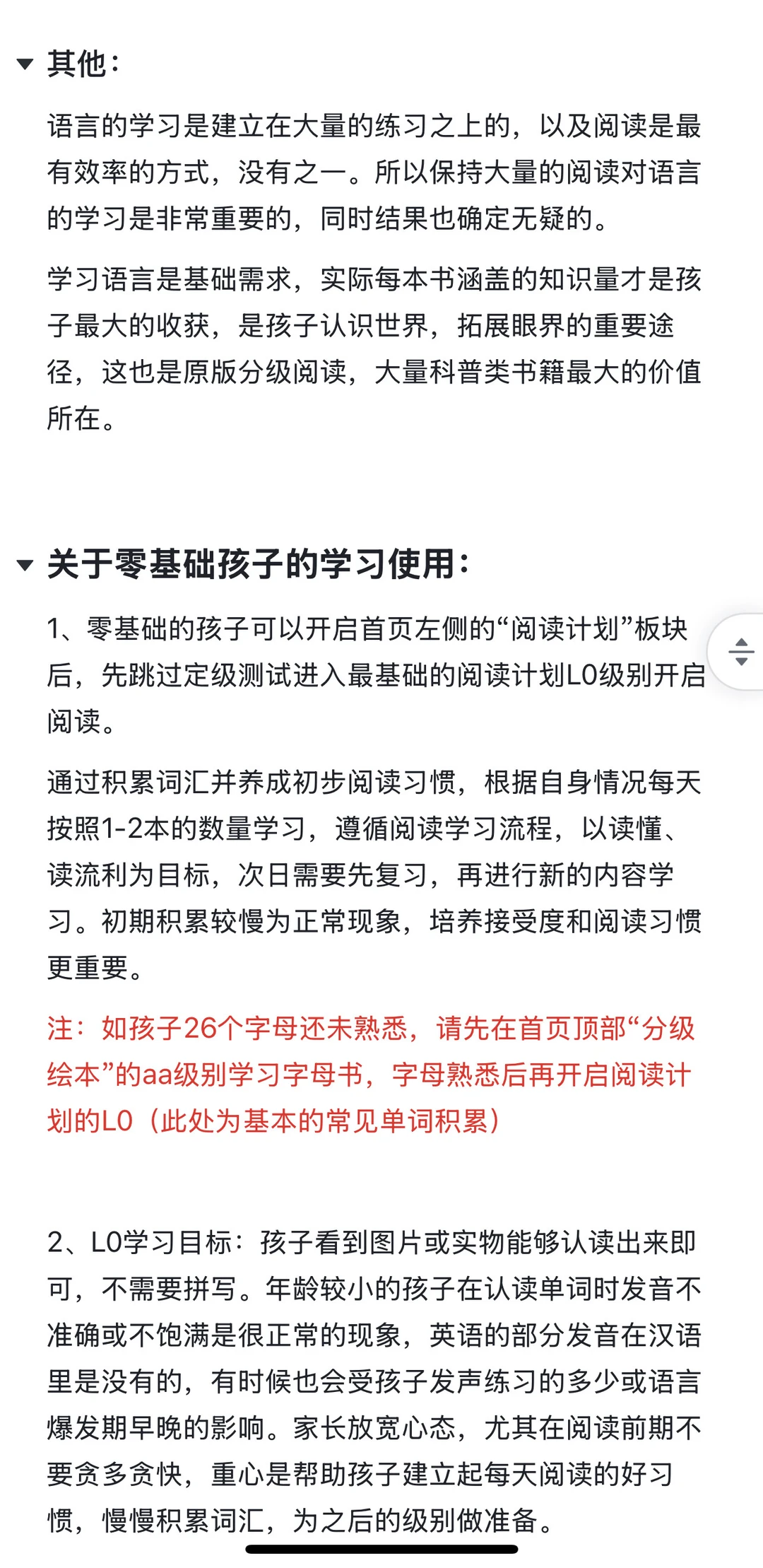 其他:

语言的学习是建立在大量的练习之上的，以及阅读是最有效率的方式，没有之一。所以保持大量的阅读对语言的学习是非常重要的，同时结果也确定无疑的。

学习语言是基础需求，实际每本书涵盖的知识量才是孩子最大的收获，是孩子认识世界，拓展眼界的重要途径，这也是原版分级阅读，大量科普类书籍最大的价值所在。

关于零基础孩子的学习使用:

1、零基础的孩子可以开启首页左侧的“阅读计划”板块后，先跳过定级测试进入最基础的阅读计划L0级别开启阅读。

通过积累词汇并养成初步阅读习惯，根据自身情况每天按照1-2本的数量学习，遵循阅读学习流程，以读懂、读流利为目标，次日需要先复习，再进行新的内容学习。初期积累较慢为正常现象，培养接受度和阅读习惯更重要。

注：如孩子26个字母还未熟悉，请先在首页顶部“分级绘本”的aa级别学习字母书，字母熟悉后再开启阅读计划的L0（此处为基本的常见单词积累）

2、L0学习目标：孩子看到图片或实物能够认读出来即可，不需要拼写。年龄较小的孩子在认读单词时发音不准确或不饱满是很正常的现象，英语的部分发音在汉语里是没有的，有时候也会受孩子发声练习的多少或语言爆发期早晚的影响。家长放宽心态，尤其在阅读前期不要贪多贪快，重心是帮助孩子建立起每天阅读的好习惯，慢慢积累词汇，为之后的级别做准备。